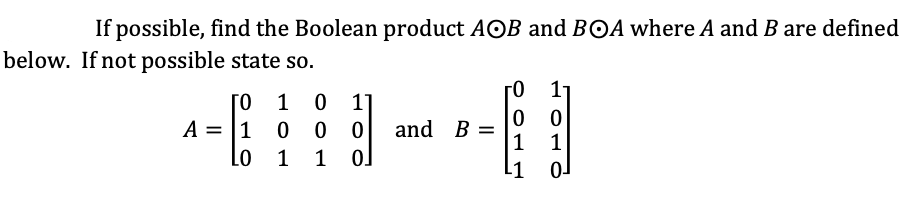 If possible, find the Boolean product $A \odot B$ and $B \odot A$ where $A$ and $B$ are defined below. If not possible state so.

$A = \begin{bmatrix} 0 & 1 & 0 & 1 \\ 1 & 0 & 0 & 0 \\ 0 & 1 & 1 & 0 \end{bmatrix}$ and $B = \begin{bmatrix} 0 & 1 \\ 0 & 0 \\ 1 & 1 \\ 1 & 0 \end{bmatrix}$